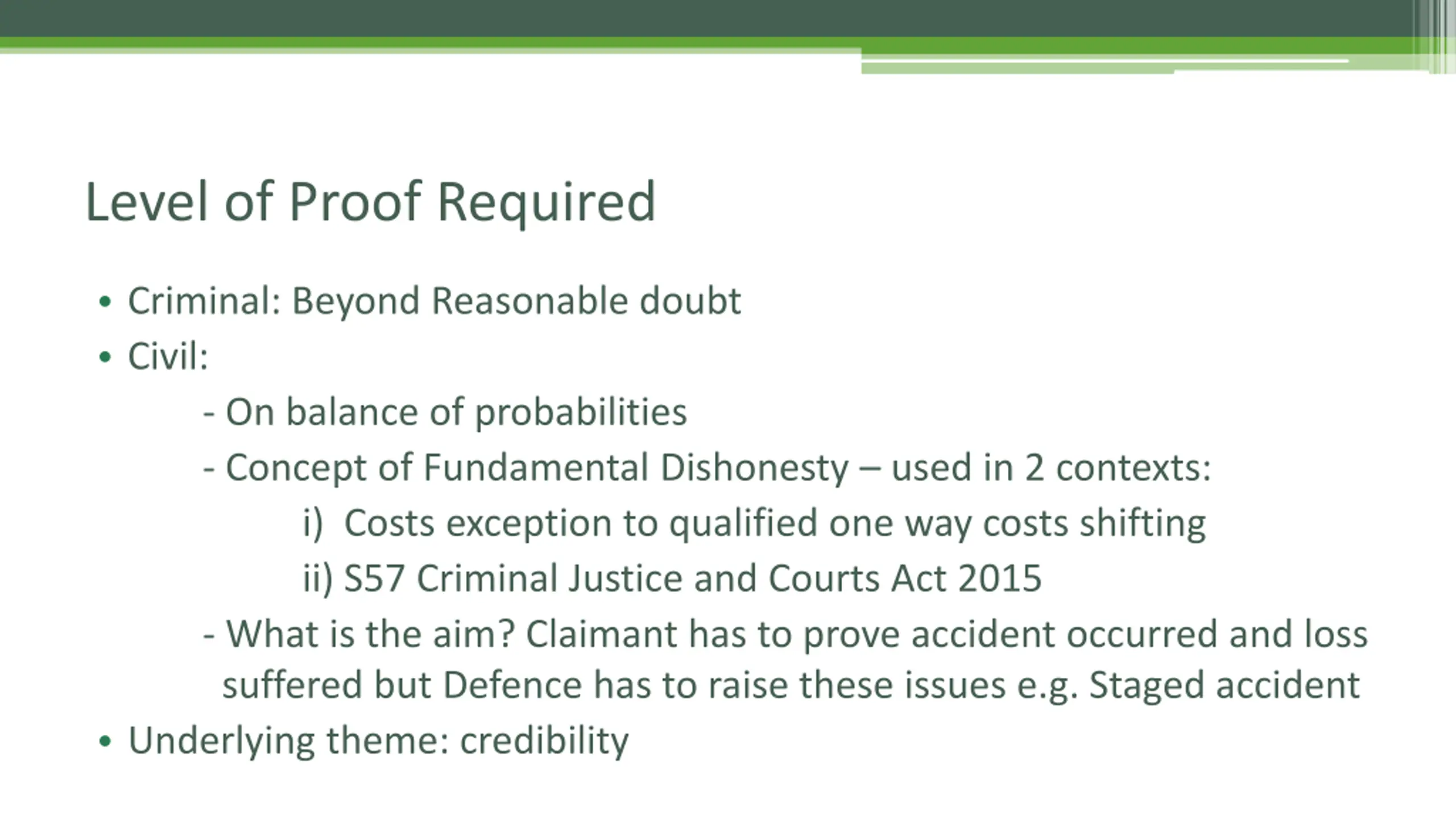 Level of Proof Required

• Criminal: Beyond Reasonable doubt
• Civil:
- On balance of probabilities
- Concept of Fundamental Dishonesty – used in 2 contexts:
i) Costs exception to qualified one way costs shifting
ii) S57 Criminal Justice and Courts Act 2015
- What is the aim? Claimant has to prove accident occurred and loss suffered but Defence has to raise these issues e.g. Staged accident
• Underlying theme: credibility